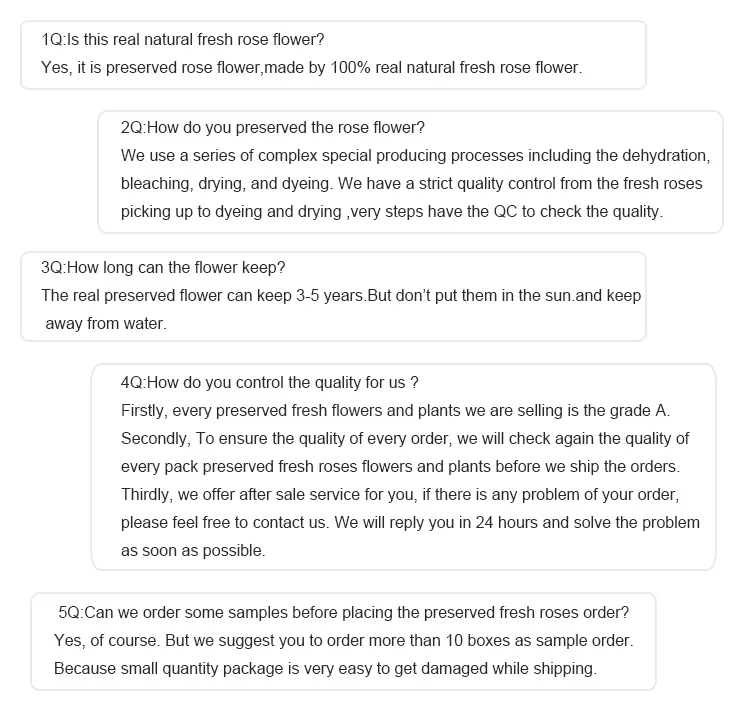 1Q:Is this real natural fresh rose flower?
Yes, it is preserved rose flower,made by 100% real natural fresh rose flower.

2Q:How do you preserved the rose flower?
We use a series of complex special producing processes including the dehydration, bleaching, drying, and dyeing. We have a strict quality control from the fresh roses picking up to dyeing and drying ,very steps have the QC to check the quality.

3Q:How long can the flower keep?
The real preserved flower can keep 3-5 years.But don't put them in the sun.and keep away from water.

4Q:How do you control the quality for us ?
Firstly, every preserved fresh flowers and plants we are selling is the grade A.
Secondly, To ensure the quality of every order, we will check again the quality of every pack preserved fresh roses flowers and plants before we ship the orders.
Thirdly, we offer after sale service for you, if there is any problem of your order, please feel free to contact us. We will reply you in 24 hours and solve the problem as soon as possible.

5Q:Can we order some samples before placing the preserved fresh roses order?
Yes, of course. But we suggest you to order more than 10 boxes as sample order.
Because small quantity package is very easy to get damaged while shipping.